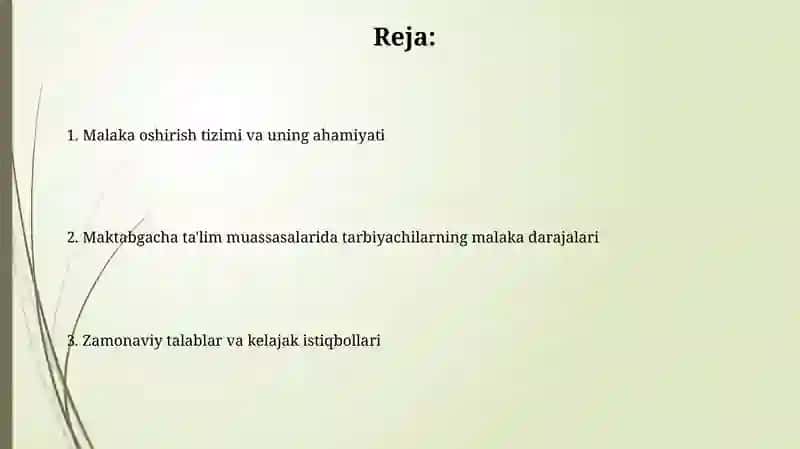 Reja:

1. Malaka oshirish tizimi va uning ahamiyati

2. Maktabgacha ta'lim muassasalarida tarbiyachilarning malaka darajalari

3. Zamonaviy talablar va kelajak istiqbollari